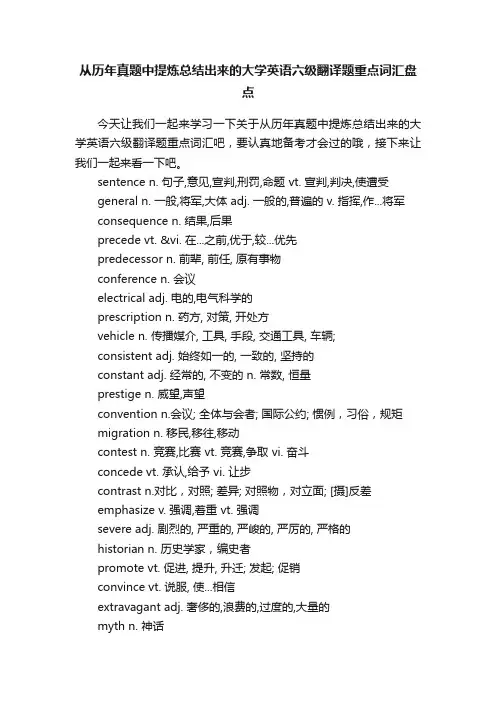 从历年真题中提炼总结出来的大学英语六级翻译题重点词汇盘点

今天让我们一起来学习一下关于从历年真题中提炼总结出来的大学英语六级翻译题重点词汇吧，要认真地备考才会过的哦，接下来让我们一起来看一下吧。

sentence n. 句子,意见,宣判,刑罚,命题 vt. 宣判,判决,使遭受
general n. 一般,将军,大体 adj. 一般的,普遍的 v. 指挥,作...将军
consequence n. 结果,后果
precede vt. &vi. 在...之前,优于,较...优先
predecessor n. 前辈, 前任, 原有事物
conference n. 会议
electrical adj. 电的,电气科学的
prescription n. 药方, 对策, 开处方
vehicle n. 传播媒介, 工具, 手段, 交通工具, 车辆;
consistent adj. 始终如一的, 一致的, 坚持的
constant adj. 经常的, 不变的 n. 常数, 恒量
prestige n. 威望,声望
convention n.会议; 全体与会者; 国际公约; 惯例，习俗，规矩
migration n. 移民,移往,移动
contest n. 竞赛,比赛 vt. 竞赛,争取 vi. 奋斗
concede vt. 承认,给予 vi. 让步
contrast n.对比，对照; 差异; 对照物，对立面; [摄]反差
emphasize v. 强调,着重 vt. 强调
severe adj. 剧烈的, 严重的, 严峻的, 严厉的, 严格的
historian n. 历史学家，编史者
promote vt. 促进, 提升, 升迁; 发起; 促销
convince vt. 说服, 使...相信
extravagant adj. 奢侈的,浪费的,过度的,大量的
myth n. 神话